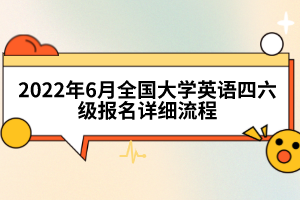 2022年6月全国大学英语四六级报名详细流程